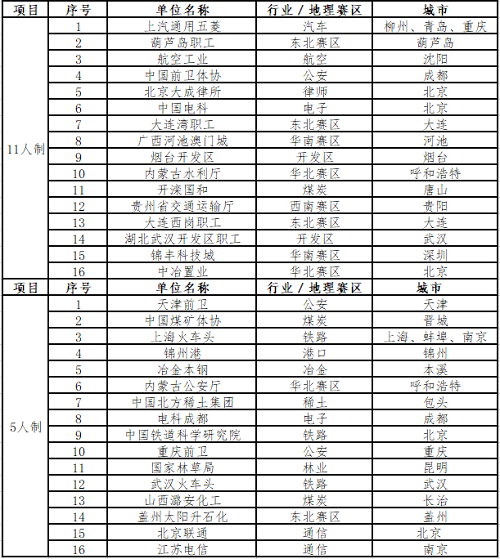 | 项目 | 序号 | 单位名称 | 行业／地理赛区 | 城市 |
|---|---|---|---|---|
| 11人制 | 1 | 上汽通用五菱 | 汽车 | 柳州、青岛、重庆 |
| | 2 | 葫芦岛职工 | 东北赛区 | 葫芦岛 |
| | 3 | 航空工业 | 航空 | 沈阳 |
| | 4 | 中国前卫体协 | 公安 | 成都 |
| | 5 | 北京大成律所 | 律师 | 北京 |
| | 6 | 中国电科 | 电子 | 北京 |
| | 7 | 大连湾职工 | 东北赛区 | 大连 |
| | 8 | 广西河池澳门城 | 华南赛区 | 河池 |
| | 9 | 烟台开发区 | 开发区 | 烟台 |
| | 10 | 内蒙古水利厅 | 华北赛区 | 呼和浩特 |
| | 11 | 开滦国和 | 煤炭 | 唐山 |
| | 12 | 贵州省交通运输厅 | 西南赛区 | 贵阳 |
| | 13 | 大连西岗职工 | 东北赛区 | 大连 |
| | 14 | 湖北武汉开发区职工 | 开发区 | 武汉 |
| | 15 | 锦丰科技城 | 华南赛区 | 深圳 |
| | 16 | 中冶置业 | 华北赛区 | 北京 |
| 项目 | 序号 | 单位名称 | 行业／地理赛区 | 城市 |
| 5人制 | 1 | 天津前卫 | 公安 | 天津 |
| | 2 | 中国煤矿体协 | 煤炭 | 晋城 |
| | 3 | 上海火车头 | 铁路 | 上海、蚌埠、南京 |
| | 4 | 锦州港 | 港口 | 锦州 |
| | 5 | 冶金本钢 | 冶金 | 本溪 |
| | 6 | 内蒙古公安厅 | 华北赛区 | 呼和浩特 |
| | 7 | 中国北方稀土集团 | 稀土 | 包头 |
| | 8 | 电科成都 | 电子 | 成都 |
| | 9 | 中国铁道科学研究院 | 铁路 | 北京 |
| | 10 | 重庆前卫 | 公安 | 重庆 |
| | 11 | 国家林草局 | 林业 | 昆明 |
| | 12 | 武汉火车头 | 铁路 | 武汉 |
| | 13 | 山西潞安化工 | 煤炭 | 长治 |
| | 14 | 盖州太阳升石化 | 东北赛区 | 盖州 |
| | 15 | 北京联通 | 通信 | 北京 |
| | 16 | 江苏电信 | 通信 | 南京 |